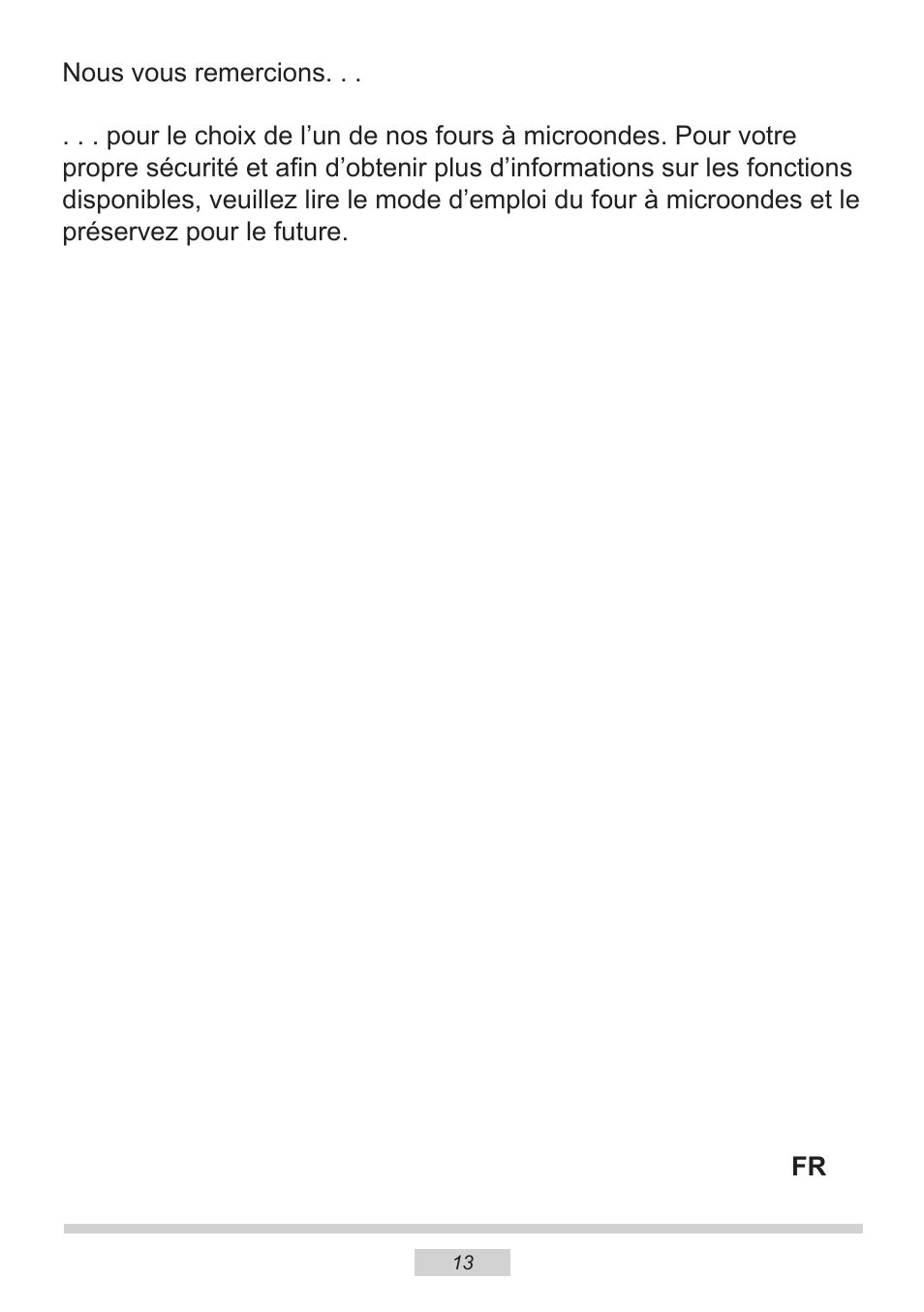 Nous vous remercions. . .

. . . pour le choix de l’un de nos fours à microondes. Pour votre propre sécurité et afin d’obtenir plus d’informations sur les fonctions disponibles, veuillez lire le mode d’emploi du four à microondes et le préservez pour le future.

FR

13